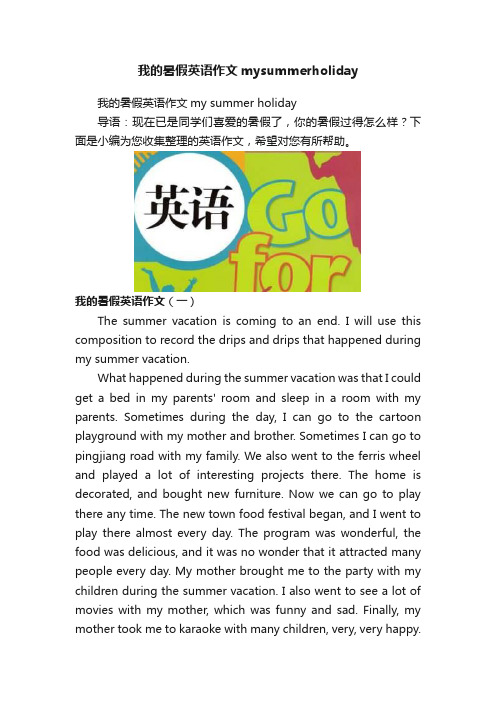 我的暑假英语作文 mysummerholiday

我的暑假英语作文 my summer holiday

导语：现在已是同学们喜爱的暑假了，你的暑假过得怎么样？下面是小编为您收集整理的英语作文，希望对您有所帮助。

英语

Go for

我的暑假英语作文（一）

The summer vacation is coming to an end. I will use this composition to record the drips and drips that happened during my summer vacation.

What happened during the summer vacation was that I could get a bed in my parents' room and sleep in a room with my parents. Sometimes during the day, I can go to the cartoon playground with my mother and brother. Sometimes I can go to pingjiang road with my family. We also went to the ferris wheel and played a lot of interesting projects there. The home is decorated, and bought new furniture. Now we can go to play there any time. The new town food festival began, and I went to play there almost every day. The program was wonderful, the food was delicious, and it was no wonder that it attracted many people every day. My mother brought me to the party with my children during the summer vacation. I also went to see a lot of movies with my mother, which was funny and sad. Finally, my mother took me to karaoke with many children, very, very happy.